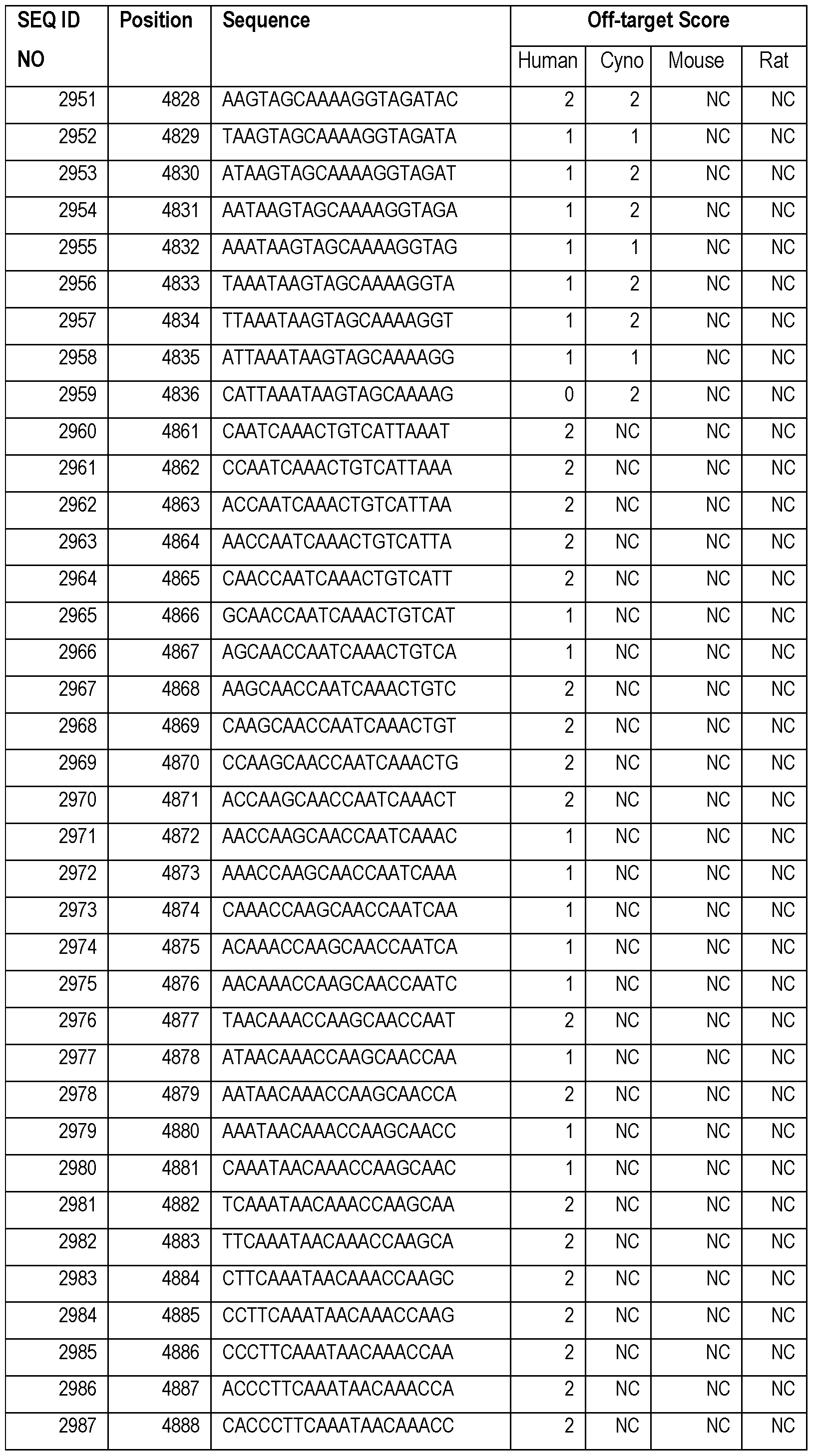 | SEQ ID NO | Position | Sequence | Off-target Score | | | |
|---|---|---|---|---|---|---|
| | | | Human | Cyno | Mouse | Rat |
| 2951 | 4828 | AAGTAGCAAAAGGTAGATAC | 2 | 2 | NC | NC |
| 2952 | 4829 | TAAGTAGCAAAAGGTAGATA | 1 | 1 | NC | NC |
| 2953 | 4830 | ATAAGTAGCAAAAGGTAGAT | 1 | 2 | NC | NC |
| 2954 | 4831 | AATAAGTAGCAAAAGGTAGA | 1 | 2 | NC | NC |
| 2955 | 4832 | AAATAAGTAGCAAAAGGTAG | 1 | 1 | NC | NC |
| 2956 | 4833 | TAAATAAGTAGCAAAAGGTA | 1 | 2 | NC | NC |
| 2957 | 4834 | TTAAATAAGTAGCAAAAGGT | 1 | 2 | NC | NC |
| 2958 | 4835 | ATTAAATAAGTAGCAAAAGG | 1 | 1 | NC | NC |
| 2959 | 4836 | CATTAAATAAGTAGCAAAAG | 0 | 2 | NC | NC |
| 2960 | 4861 | CAATCAAACTGTCATTAAAT | 2 | NC | NC | NC |
| 2961 | 4862 | CCAATCAAACTGTCATTAAA | 2 | NC | NC | NC |
| 2962 | 4863 | ACCAATCAAACTGTCATTAA | 2 | NC | NC | NC |
| 2963 | 4864 | AACCAATCAAACTGTCATTA | 2 | NC | NC | NC |
| 2964 | 4865 | CAACCAATCAAACTGTCATT | 2 | NC | NC | NC |
| 2965 | 4866 | GCAACCAATCAAACTGTCAT | 1 | NC | NC | NC |
| 2966 | 4867 | AGCAACCAATCAAACTGTCA | 1 | NC | NC | NC |
| 2967 | 4868 | AAGCAACCAATCAAACTGTC | 2 | NC | NC | NC |
| 2968 | 4869 | CAAGCAACCAATCAAACTGT | 2 | NC | NC | NC |
| 2969 | 4870 | CCAAGCAACCAATCAAACTG | 2 | NC | NC | NC |
| 2970 | 4871 | ACCAAGCAACCAATCAAACT | 2 | NC | NC | NC |
| 2971 | 4872 | AACCAAGCAACCAATCAAAC | 1 | NC | NC | NC |
| 2972 | 4873 | AAACCAAGCAACCAATCAAA | 1 | NC | NC | NC |
| 2973 | 4874 | CAAACCAAGCAACCAATCAA | 1 | NC | NC | NC |
| 2974 | 4875 | ACAAACCAAGCAACCAATCA | 1 | NC | NC | NC |
| 2975 | 4876 | AACAAACCAAGCAACCAATC | 1 | NC | NC | NC |
| 2976 | 4877 | TAACAAACCAAGCAACCAAT | 2 | NC | NC | NC |
| 2977 | 4878 | ATAACAAACCAAGCAACCAA | 1 | NC | NC | NC |
| 2978 | 4879 | AATAACAAACCAAGCAACCA | 2 | NC | NC | NC |
| 2979 | 4880 | AAATAACAAACCAAGCAACC | 1 | NC | NC | NC |
| 2980 | 4881 | CAAATAACAAACCAAGCAAC | 1 | NC | NC | NC |
| 2981 | 4882 | TCAAATAACAAACCAAGCAA | 2 | NC | NC | NC |
| 2982 | 4883 | TTCAAATAACAAACCAAGCA | 2 | NC | NC | NC |
| 2983 | 4884 | CTTCAAATAACAAACCAAGC | 2 | NC | NC | NC |
| 2984 | 4885 | CCTTCAAATAACAAACCAAG | 2 | NC | NC | NC |
| 2985 | 4886 | CCCTTCAAATAACAAACCAA | 2 | NC | NC | NC |
| 2986 | 4887 | ACCCTTCAAATAACAAACCA | 2 | NC | NC | NC |
| 2987 | 4888 | CACCCTTCAAATAACAAACC | 2 | NC | NC | NC |